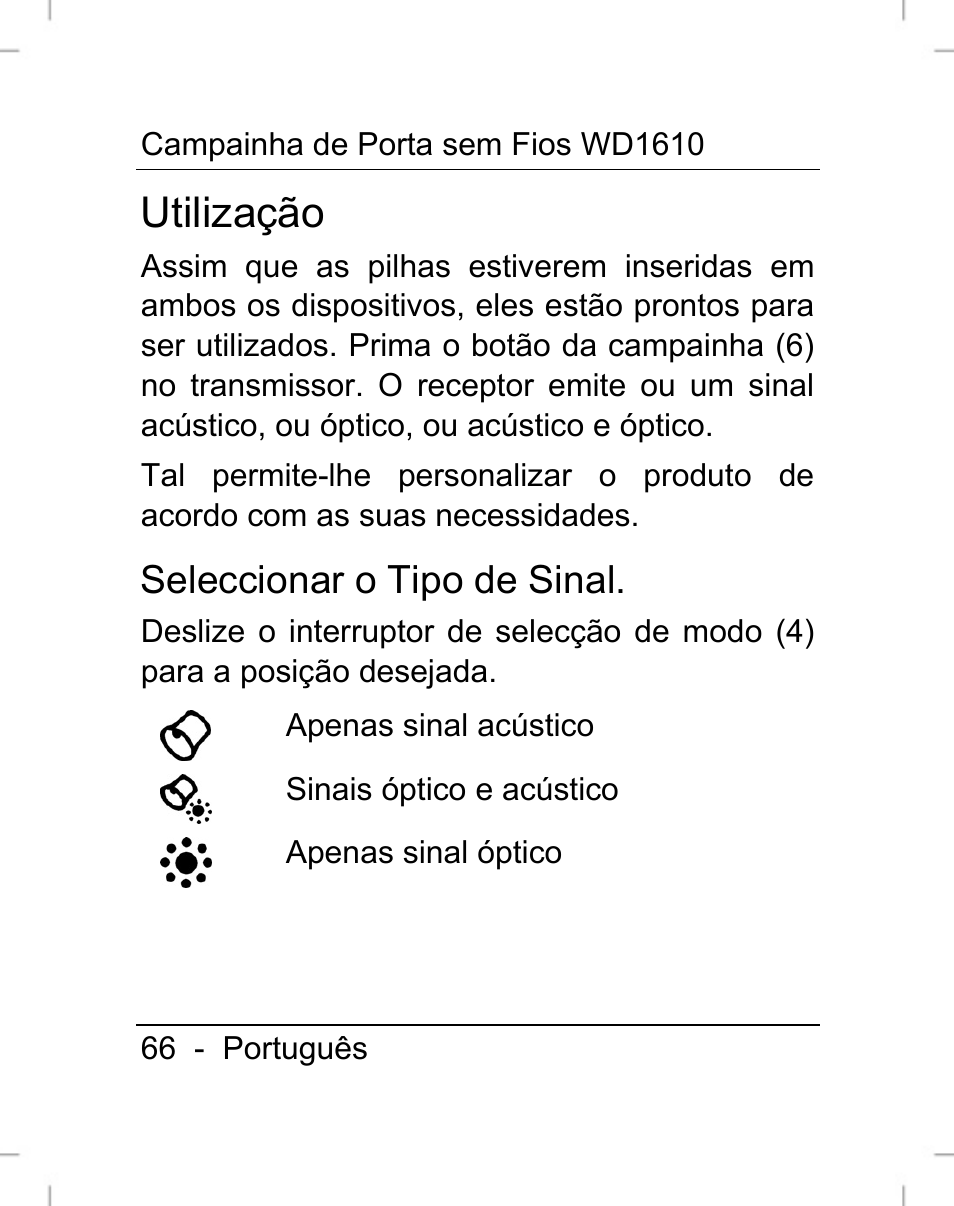 Campainha de Porta sem Fios WD1610

Utilização

Assim que as pilhas estiverem inseridas em ambos os dispositivos, eles estão prontos para ser utilizados. Prima o botão da campainha (6) no transmissor. O receptor emite ou um sinal acústico, ou óptico, ou acústico e óptico.

Tal permite-lhe personalizar o produto de acordo com as suas necessidades.

Seleccionar o Tipo de Sinal.

Deslize o interruptor de selecção de modo (4) para a posição desejada.

Apenas sinal acústico

Sinais óptico e acústico

Apenas sinal óptico

66 - Português